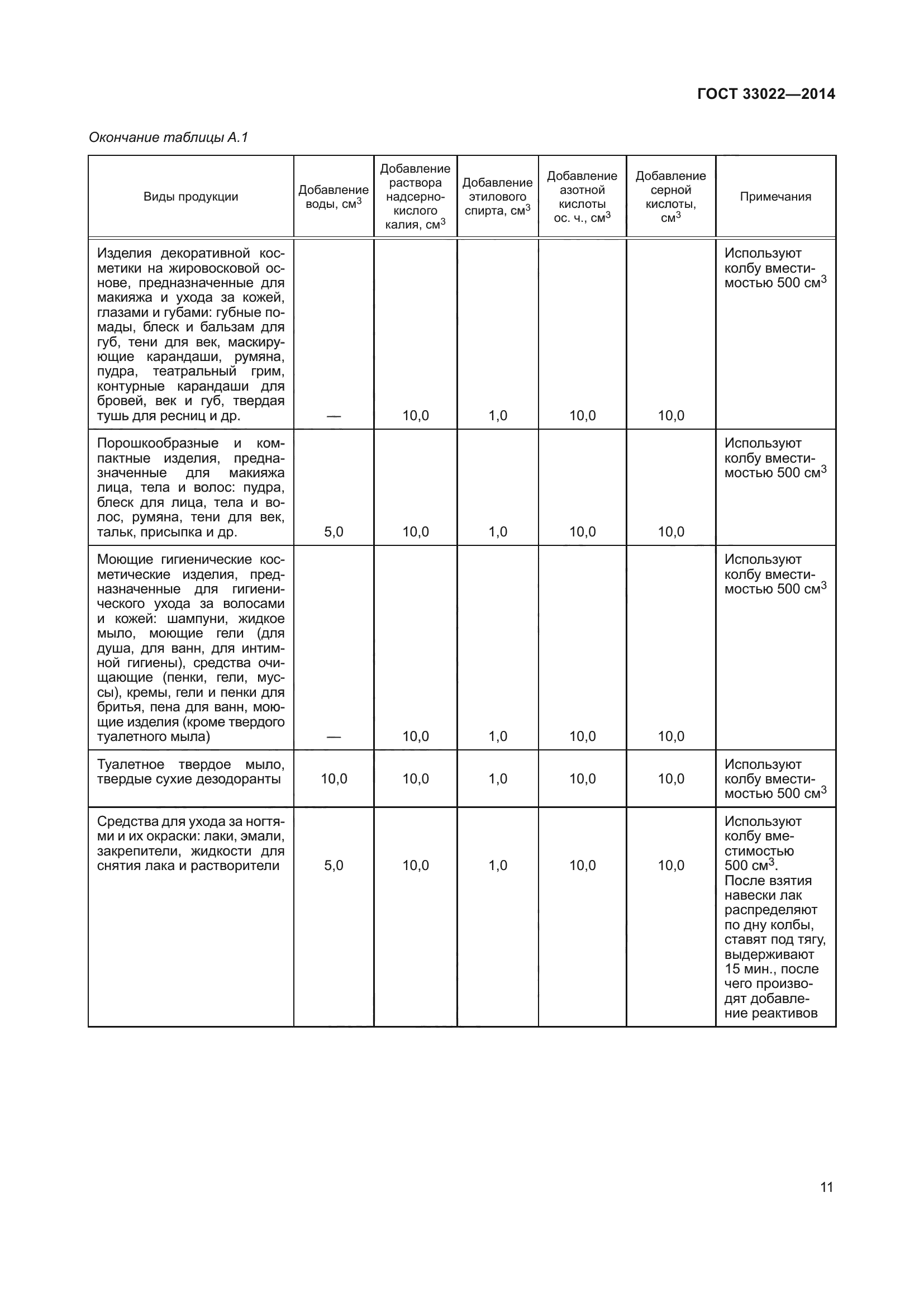 ГОСТ 33022—2014

Окончание таблицы А.1

| Виды продукции | Добавление воды, см$^3$ | Добавление раствора надсернокислого калия, см$^3$ | Добавление этилового спирта, см$^3$ | Добавление азотной кислоты ос. ч., см$^3$ | Добавление серной кислоты, см$^3$ | Примечания |
|---|---|---|---|---|---|---|
| Изделия декоративной косметики на жировосковой основе, предназначенные для макияжа и ухода за кожей, глазами и губами: губные помады, блеск и бальзам для губ, тени для век, маскирующие карандаши, румяна, пудра, театральный грим, контурные карандаши для бровей, век и губ, твердая тушь для ресниц и др. | — | 10,0 | 1,0 | 10,0 | 10,0 | Используют колбу вместимостью 500 см$^3$ |
| Порошкообразные и компактные изделия, предназначенные для макияжа лица, тела и волос: пудра, блеск для лица, тела и волос, румяна, тени для век, тальк, присыпка и др. | 5,0 | 10,0 | 1,0 | 10,0 | 10,0 | Используют колбу вместимостью 500 см$^3$ |
| Моющие гигиенические косметические изделия, предназначенные для гигиенического ухода за волосами и кожей: шампуни, жидкое мыло, моющие гели (для душа, для ванн, для интимной гигиены), средства очищающие (пенки, гели, муссы), кремы, гели и пенки для бритья, пена для ванн, моющие изделия (кроме твердого туалетного мыла) | — | 10,0 | 1,0 | 10,0 | 10,0 | Используют колбу вместимостью 500 см$^3$ |
| Туалетное твердое мыло, твердые сухие дезодоранты | 10,0 | 10,0 | 1,0 | 10,0 | 10,0 | Используют колбу вместимостью 500 см$^3$ |
| Средства для ухода за ногтями и их окраски: лаки, эмали, закрепители, жидкости для снятия лака и растворители | 5,0 | 10,0 | 1,0 | 10,0 | 10,0 | Используют колбу вместимостью 500 см$^3$. После взятия навески лак распределяют по дну колбы, ставят под тягу, выдерживают 15 мин., после чего производят добавление реактивов |

11